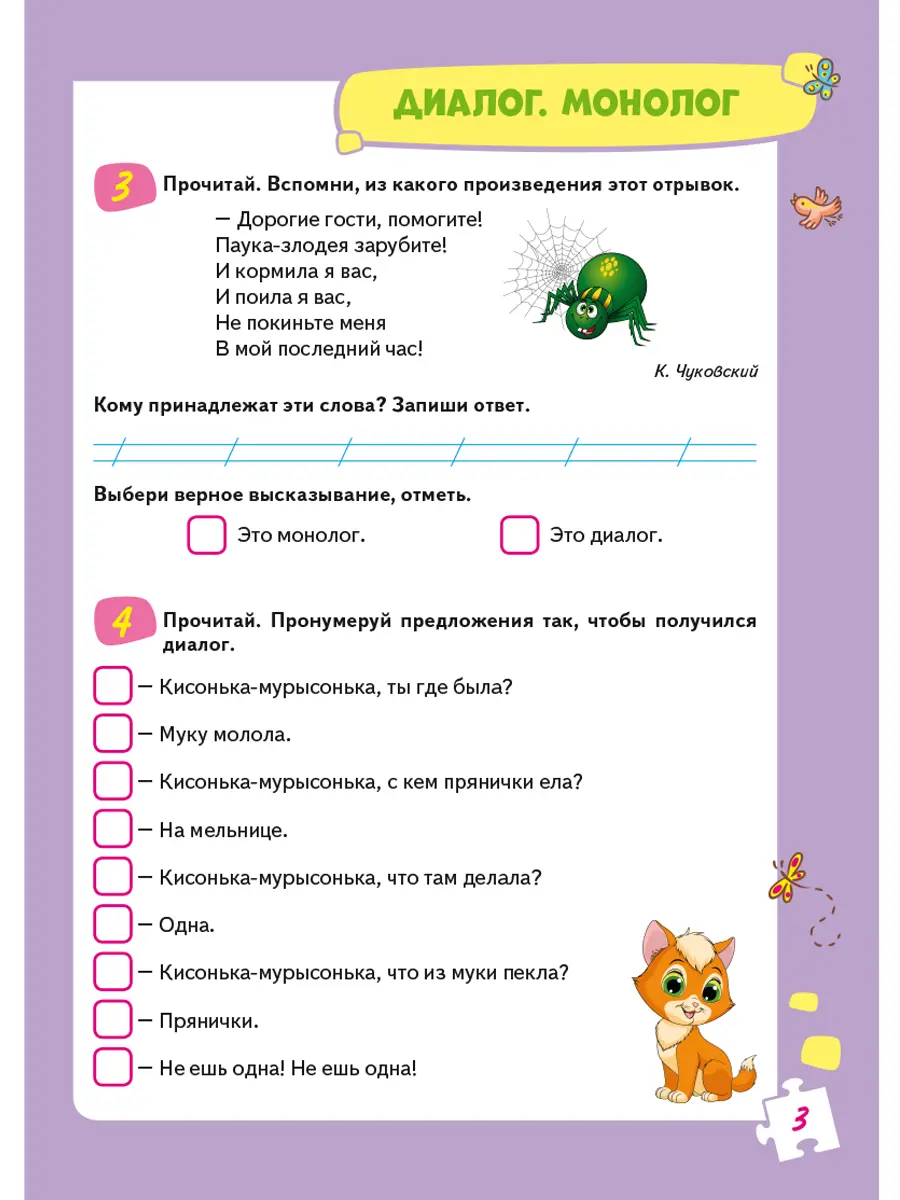 ДИАЛОГ. МОНОЛОГ

3 Прочитай. Вспомни, из какого произведения этот отрывок.

— Дорогие гости, помогите!
Паука-злодея зарубите!
И кормила я вас,
И поила я вас,
Не покиньте меня
В мой последний час!

К. Чуковский

Кому принадлежат эти слова? Запиши ответ.

Выбери верное высказывание, отметь.

Это монолог. Это диалог.

4 Прочитай. Пронумеруй предложения так, чтобы получился диалог.

— Кисонька-мурысонька, ты где была?
— Муку молола.
— Кисонька-мурысонька, с кем прянички ела?
— На мельнице.
— Кисонька-мурысонька, что там делала?
— Одна.
— Кисонька-мурысонька, что из муки пекла?
— Прянички.
— Не ешь одна! Не ешь одна!

3